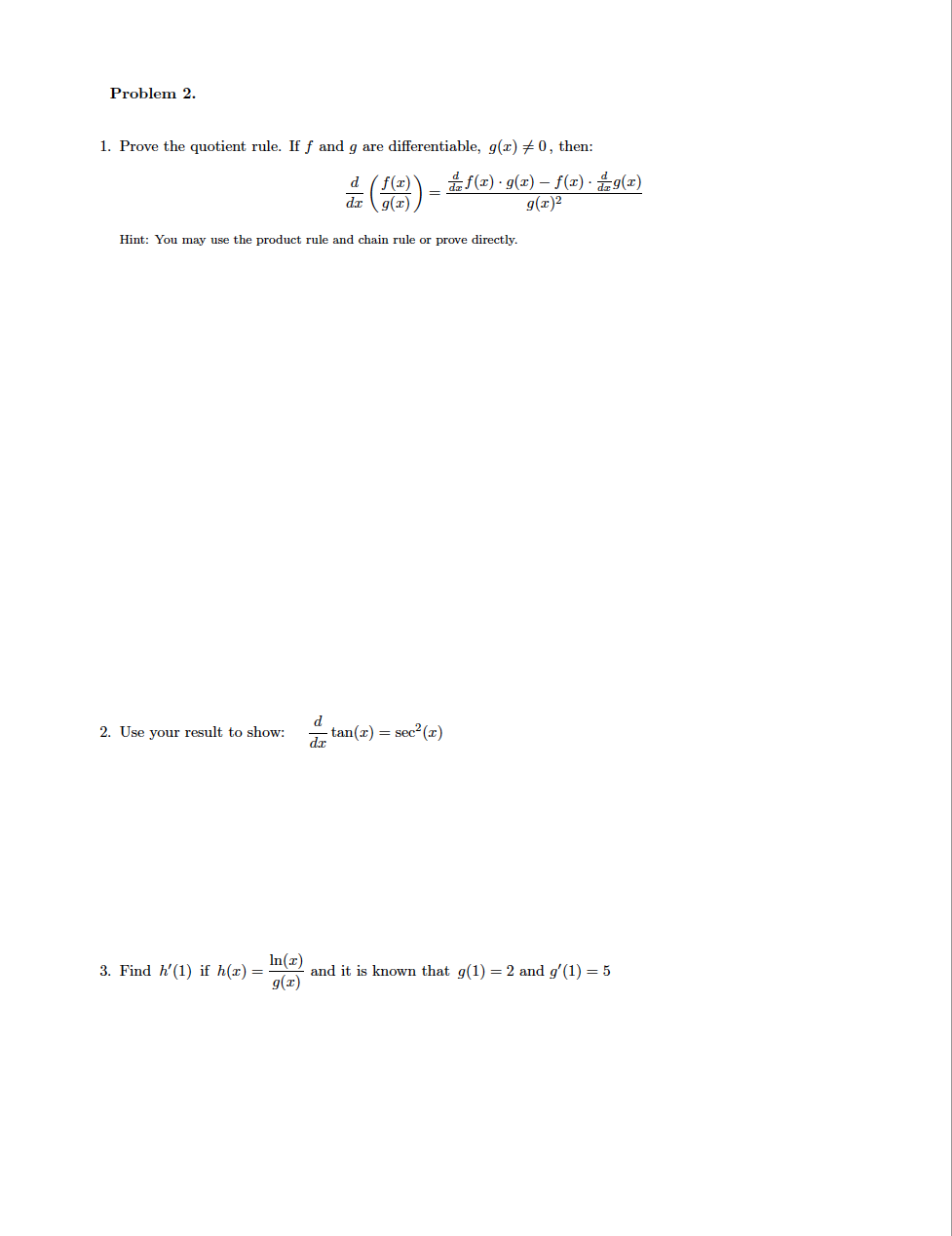 Problem 2.

1. Prove the quotient rule. If $f$ and $g$ are differentiable, $g(x) \neq 0$, then:

$$\frac{d}{dx}\left(\frac{f(x)}{g(x)}\right) = \frac{\frac{d}{dx}f(x) \cdot g(x) - f(x) \cdot \frac{d}{dx}g(x)}{g(x)^2}$$

Hint: You may use the product rule and chain rule or prove directly.

2. Use your result to show: $\frac{d}{dx}\tan(x) = \sec^2(x)$

3. Find $h'(1)$ if $h(x) = \frac{\ln(x)}{g(x)}$ and it is known that $g(1) = 2$ and $g'(1) = 5$